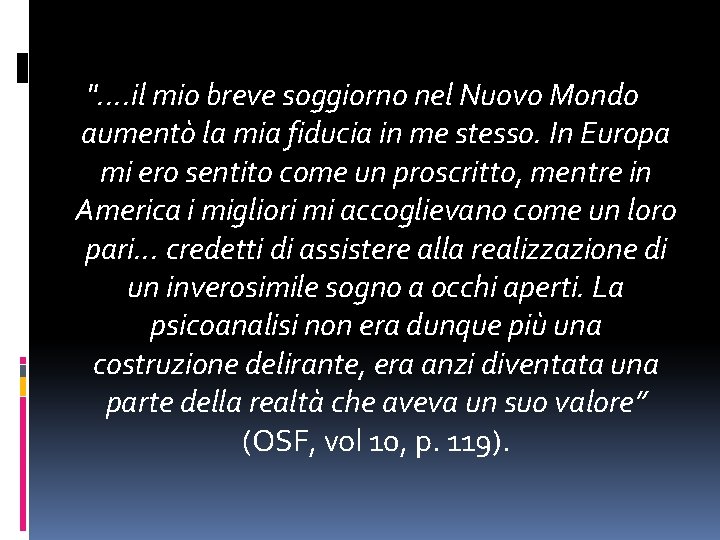 "....il mio breve soggiorno nel Nuovo Mondo aumentò la mia fiducia in me stesso. In Europa mi ero sentito come un proscritto, mentre in America i migliori mi accoglievano come un loro pari... credetti di assistere alla realizzazione di un inverosimile sogno a occhi aperti. La psicoanalisi non era dunque più una costruzione delirante, era anzi diventata una parte della realtà che aveva un suo valore" (OSF, vol 10, p. 119).